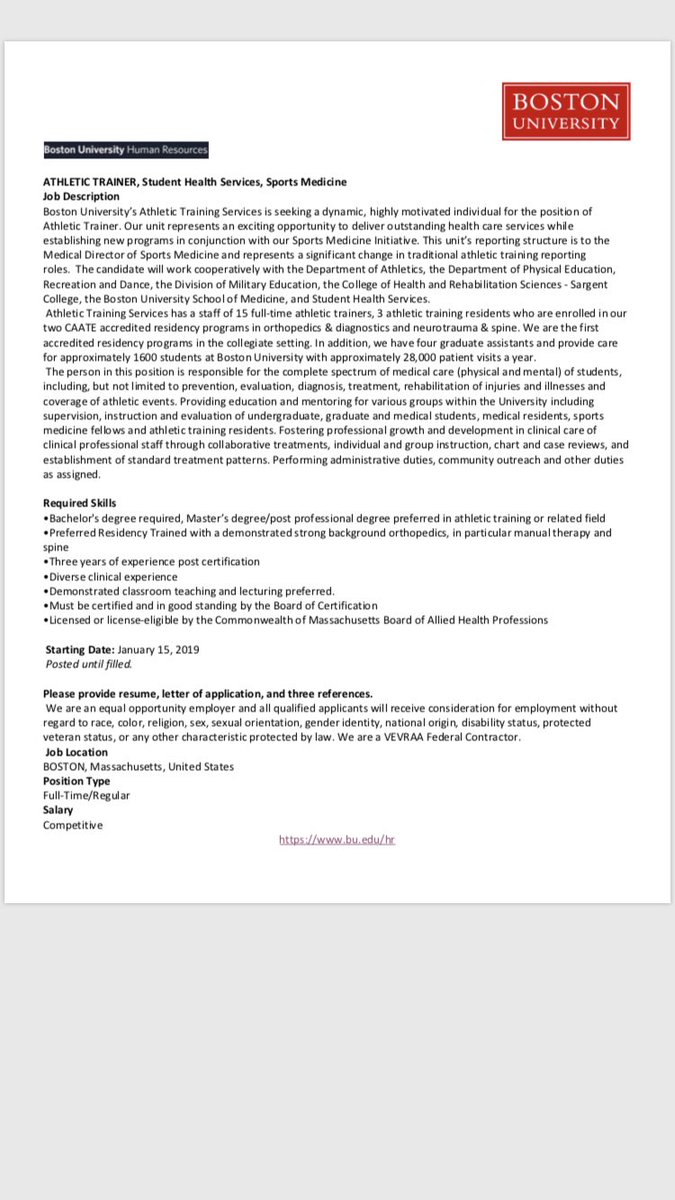 BOSTON UNIVERSITY

Boston University Human Resources

ATHLETIC TRAINER, Student Health Services, Sports Medicine
Job Description
Boston University's Athletic Training Services is seeking a dynamic, highly motivated individual for the position of Athletic Trainer. Our unit represents an exciting opportunity to deliver outstanding health care services while establishing new programs in conjunction with our Sports Medicine Initiative. This unit's reporting structure is to the Medical Director of Sports Medicine and represents a significant change in traditional athletic training reporting roles. The candidate will work cooperatively with the Department of Athletics, the Department of Physical Education, Recreation and Dance, the Division of Military Education, the College of Health and Rehabilitation Sciences - Sargent College, the Boston University School of Medicine, and Student Health Services.
Athletic Training Services has a staff of 15 full-time athletic trainers, 3 athletic training residents who are enrolled in our two CAATE accredited residency programs in orthopedics & diagnostics and neurotrauma & spine. We are the first accredited residency programs in the collegiate setting. In addition, we have four graduate assistants and provide care for approximately 1600 students at Boston University with approximately 28,000 patient visits a year.
The person in this position is responsible for the complete spectrum of medical care (physical and mental) of students, including, but not limited to prevention, evaluation, diagnosis, treatment, rehabilitation of injuries and illnesses and coverage of athletic events. Providing education and mentoring for various groups within the University including supervision, instruction and evaluation of undergraduate, graduate and medical students, medical residents, sports medicine fellows and athletic training residents. Fostering professional growth and development in clinical care of clinical professional staff through collaborative treatments, individual and group instruction, chart and case reviews, and establishment of standard treatment patterns. Performing administrative duties, community outreach and other duties as assigned.

Required Skills
•Bachelor's degree required, Master's degree/post professional degree preferred in athletic training or related field
•Preferred Residency Trained with a demonstrated strong background orthopedics, in particular manual therapy and spine
•Three years of experience post certification
•Diverse clinical experience
•Demonstrated classroom teaching and lecturing preferred.
•Must be certified and in good standing by the Board of Certification
•Licensed or license-eligible by the Commonwealth of Massachusetts Board of Allied Health Professions

Starting Date: January 15, 2019
Posted until filled.

Please provide resume, letter of application, and three references.
We are an equal opportunity employer and all qualified applicants will receive consideration for employment without regard to race, color, religion, sex, sexual orientation, gender identity, national origin, disability status, protected veteran status, or any other characteristic protected by law. We are a VEVRAA Federal Contractor.
Job Location
BOSTON, Massachusetts, United States
Position Type
Full-Time/Regular
Salary
Competitive

https://www.bu.edu/hr